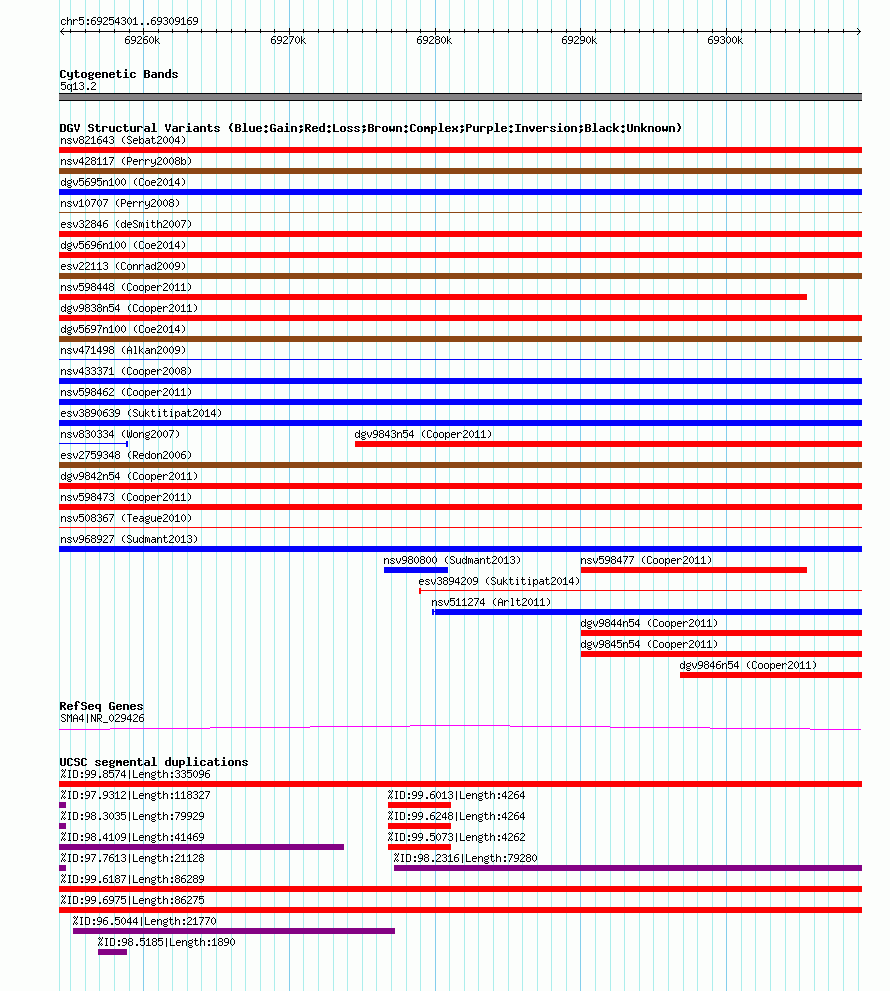 chr5:69254301..69309169

69260k 69270k 69280k 69290k 69300k

Cytogenetic Bands
5q13.2

DGV Structural Variants (Blue:Gain;Red:Loss;Brown:Complex;Purple:Inversion;Black:Unknown)
nsv821643 (Sebat2004)
nsv428117 (Perry2008b)
dgv5695n100 (Coe2014)
nsv10707 (Perry2008)
esv32846 (deSmith2007)
dgv5696n100 (Coe2014)
esv22113 (Conrad2009)
nsv598448 (Cooper2011)
dgv9838n54 (Cooper2011)
dgv5697n100 (Coe2014)
nsv471498 (Alkan2009)
nsv433371 (Cooper2008)
nsv598462 (Cooper2011)
esv3890639 (Suktitipat2014)
nsv830334 (Wong2007)
dgv9843n54 (Cooper2011)
esv2759348 (Redon2006)
dgv9842n54 (Cooper2011)
nsv598473 (Cooper2011)
nsv508367 (Teague2010)
nsv968927 (Sudmant2013)
nsv980800 (Sudmant2013)
nsv598477 (Cooper2011)
esv3894209 (Suktitipat2014)
nsv511274 (Arlt2011)
dgv9844n54 (Cooper2011)
dgv9845n54 (Cooper2011)
dgv9846n54 (Cooper2011)

RefSeq Genes
SMA4|NR_029426

UCSC segmental duplications
%ID:99.8574|Length:335096
%ID:97.9312|Length:118327
%ID:99.6013|Length:4264
%ID:98.3035|Length:79929
%ID:99.6248|Length:4264
%ID:98.4109|Length:41469
%ID:99.5073|Length:4262
%ID:97.7613|Length:21128
%ID:98.2316|Length:79280
%ID:99.6187|Length:86289
%ID:99.6975|Length:86275
%ID:96.5044|Length:21770
%ID:98.5185|Length:1890